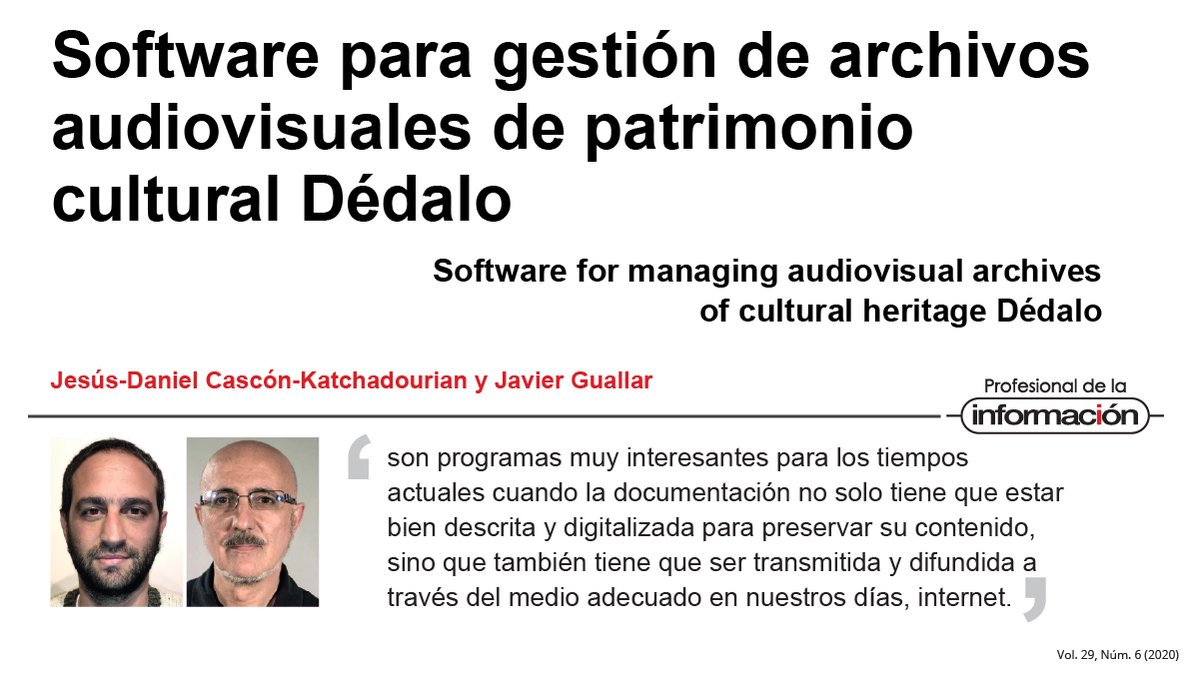 Software para gestión de archivos audiovisuales de patrimonio cultural Dédalo

Software for managing audiovisual archives of cultural heritage Dédalo

Jesús-Daniel Cascón-Katchadourian y Javier Guallar

Profesional de la
información

son programas muy interesantes para los tiempos actuales cuando la documentación no solo tiene que estar bien descrita y digitalizada para preservar su contenido, sino que también tiene que ser transmitida y difundida a través del medio adecuado en nuestros días, internet.

Vol. 29, Núm. 6 (2020)